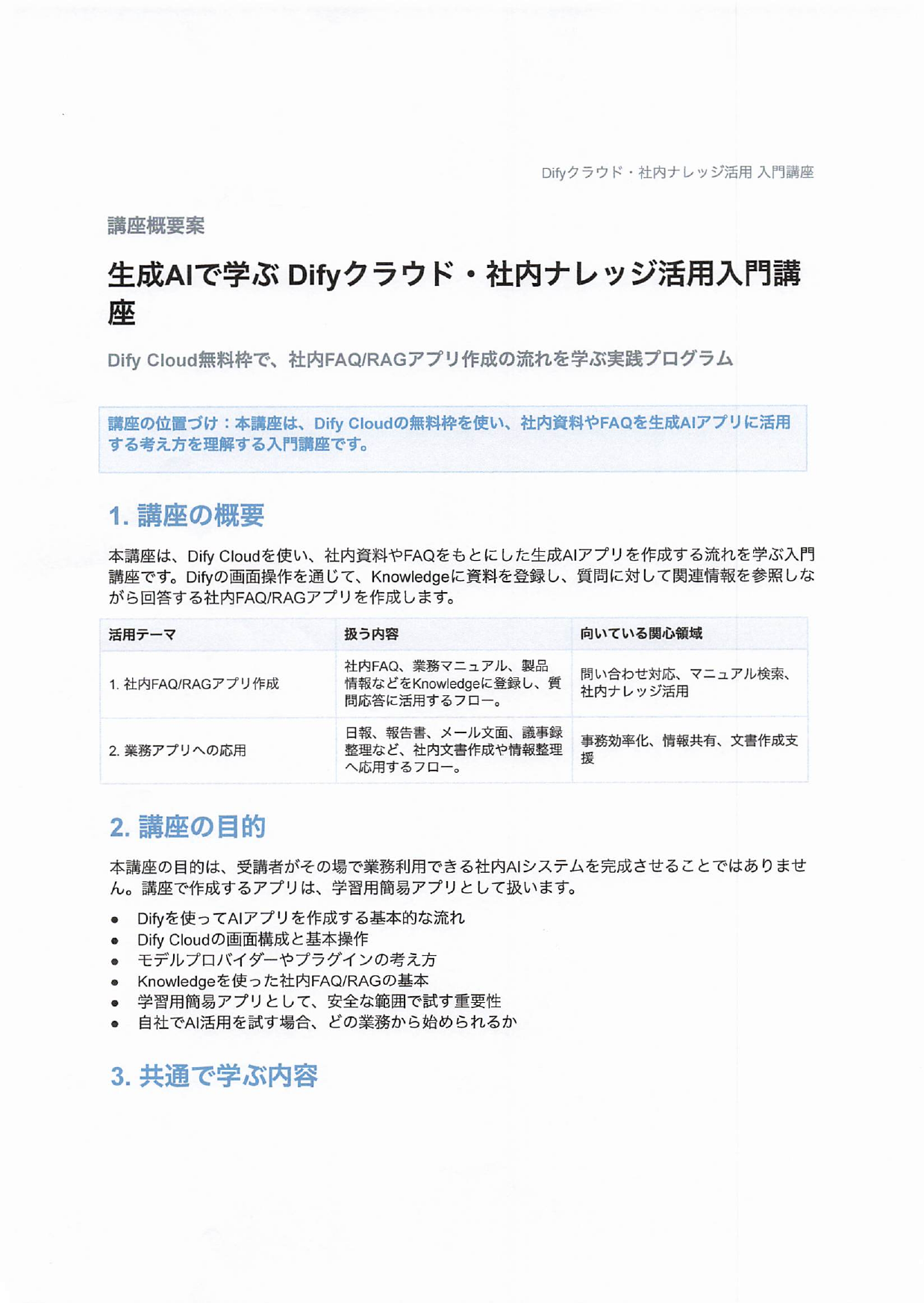 Difyクラウド・社内ナレッジ活用 入門講座

講座概要案

生成AIで学ぶ Difyクラウド・社内ナレッジ活用入門講座

Dify Cloud無料枠で、社内FAQ/RAGアプリ作成の流れを学ぶ実践プログラム

講座の位置づけ：本講座は、Dify Cloudの無料枠を使い、社内資料やFAQを生成AIアプリに活用する考え方を理解する入門講座です。

1. 講座の概要

本講座は、Dify Cloudを使い、社内資料やFAQをもとにした生成AIアプリを作成する流れを学ぶ入門講座です。Difyの画面操作を通じて、Knowledgeに資料を登録し、質問に対して関連情報を参照しながら回答する社内FAQ/RAGアプリを作成します。

| 活用テーマ | 扱う内容 | 向いている関心領域 |
|---|---|---|
| 1. 社内FAQ/RAGアプリ作成 | 社内FAQ、業務マニュアル、製品情報などをKnowledgeに登録し、質問応答に活用するフロー。 | 問い合わせ対応、マニュアル検索、社内ナレッジ活用 |
| 2. 業務アプリへの応用 | 日報、報告書、メール文面、議事録整理など、社内文書作成や情報整理へ応用するフロー。 | 事務効率化、情報共有、文書作成支援 |

2. 講座の目的

本講座の目的は、受講者がその場で業務利用できる社内AIシステムを完成させることではありません。講座で作成するアプリは、学習用簡易アプリとして扱います。

● Difyを使ってAIアプリを作成する基本的な流れ
● Dify Cloudの画面構成と基本操作
● モデルプロバイダーやプラグインの考え方
● Knowledgeを使った社内FAQ/RAGの基本
● 学習用簡易アプリとして、安全な範囲で試す重要性
● 自社でAI活用を試す場合、どの業務から始められるか

3. 共通で学ぶ内容